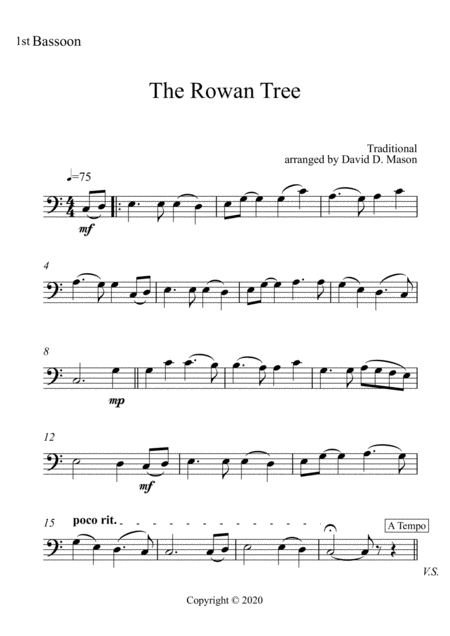 1st Bassoon

The Rowan Tree

Traditional
arranged by David D. Mason

♩=75

mf

4

8

mp

12

mf

15
poco rit.

A Tempo

V.S.

Copyright © 2020